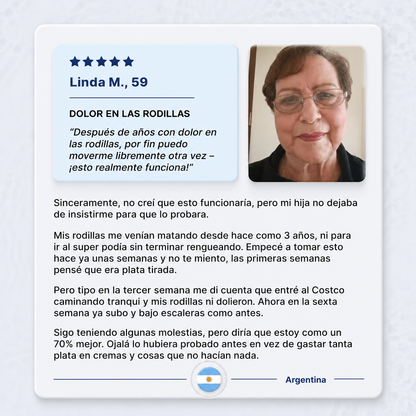 ★★★★★

Linda M., 59

DOLOR EN LAS RODILLAS

"Después de años con dolor en las rodillas, por fin puedo moverme libremente otra vez – ¡esto realmente funciona!"

Sinceramente, no creí que esto funcionaría, pero mi hija no dejaba de insistirme para que lo probara.

Mis rodillas me venían matando desde hace como 3 años, ni para ir al super podía sin terminar rengueando. Empecé a tomar esto hace ya unas semanas y no te miento, las primeras semanas pensé que era plata tirada.

Pero tipo en la tercer semana me di cuenta que entré al Costco caminando tranqui y mis rodillas ni dolieron. Ahora en la sexta semana ya subo y bajo escaleras como antes.

Sigo teniendo algunas molestias, pero diría que estoy como un 70% mejor. Ojalá lo hubiera probado antes en vez de gastar tanta plata en cremas y cosas que no hacían nada.

Argentina